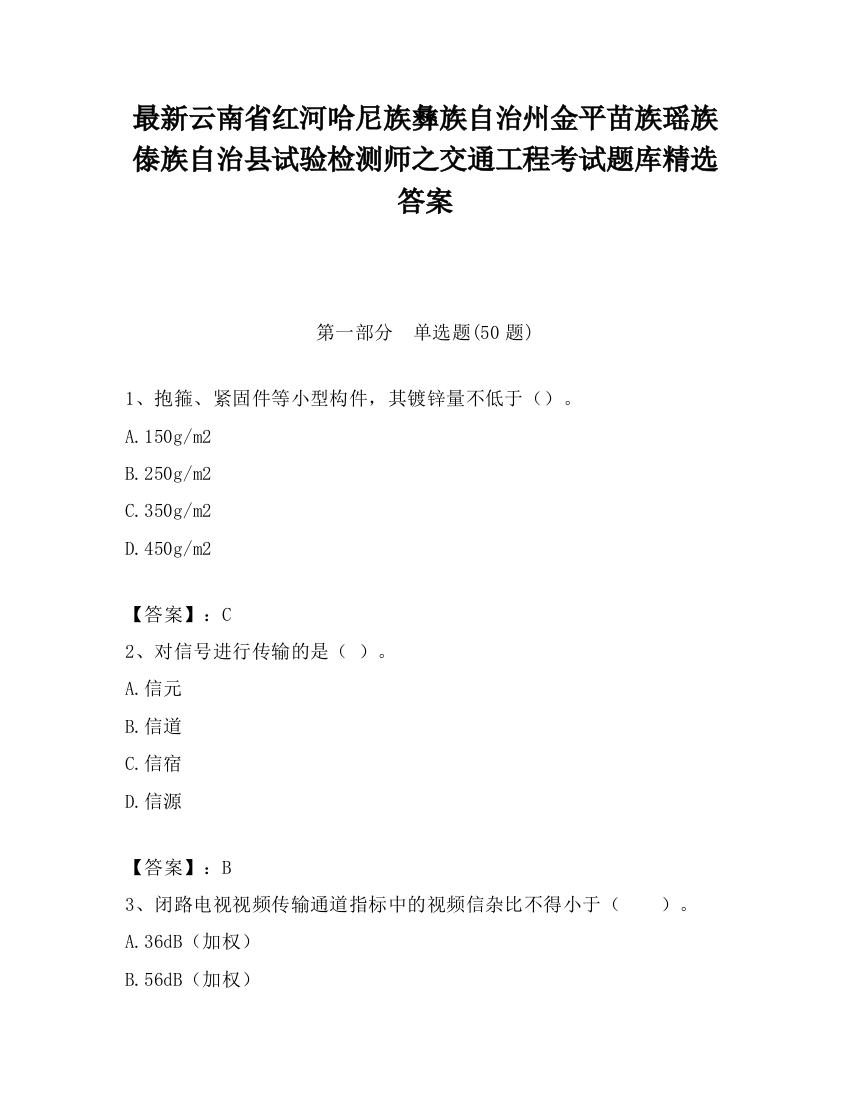 最新云南省红河哈尼族彝族自治州金平苗族瑶族傣族自治县试验检测师之交通工程考试题库精选答案

第一部分　单选题(50题)

1、抱箍、紧固件等小型构件，其镀锌量不低于（）。

A.150g/m2

B.250g/m2

C.350g/m2

D.450g/m2

【答案】：C

2、对信号进行传输的是（ ）。

A.信元

B.信道

C.信宿

D.信源

【答案】：B

3、闭路电视视频传输通道指标中的视频信杂比不得小于（　　）。

A.36dB（加权）

B.56dB（加权）